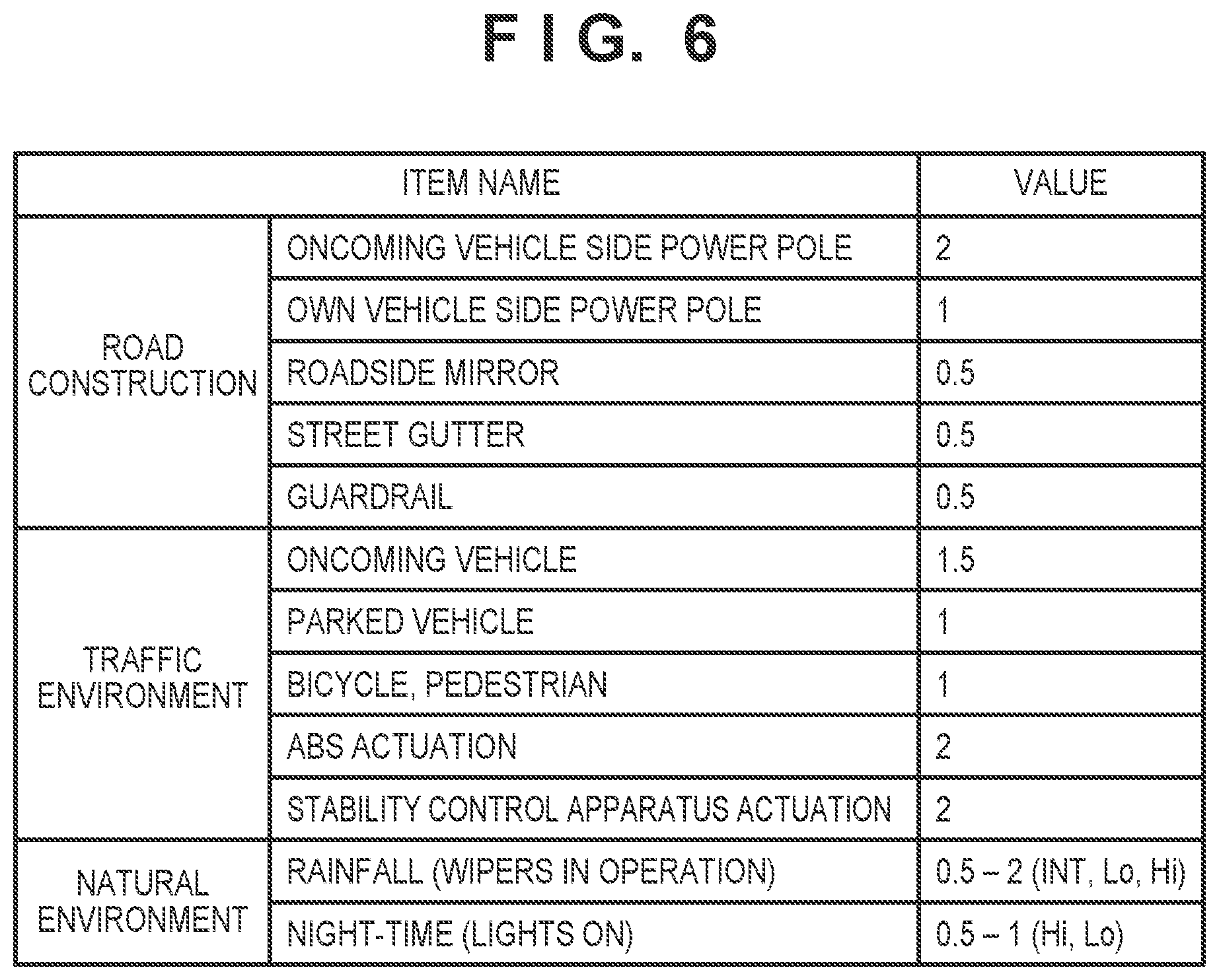 FIG. 6

| ITEM NAME | | VALUE |
|---|---|---|
| ROAD CONSTRUCTION | ONCOMING VEHICLE SIDE POWER POLE | 2 |
| | OWN VEHICLE SIDE POWER POLE | 1 |
| | ROADSIDE MIRROR | 0.5 |
| | STREET GUTTER | 0.5 |
| | GUARDRAIL | 0.5 |
| TRAFFIC ENVIRONMENT | ONCOMING VEHICLE | 1.5 |
| | PARKED VEHICLE | 1 |
| | BICYCLE, PEDESTRIAN | 1 |
| | ABS ACTUATION | 2 |
| | STABILITY CONTROL APPARATUS ACTUATION | 2 |
| NATURAL ENVIRONMENT | RAINFALL (WIPERS IN OPERATION) | 0.5 – 2 (INT, Lo, Hi) |
| | NIGHT-TIME (LIGHTS ON) | 0.5 – 1 (Hi, Lo) |